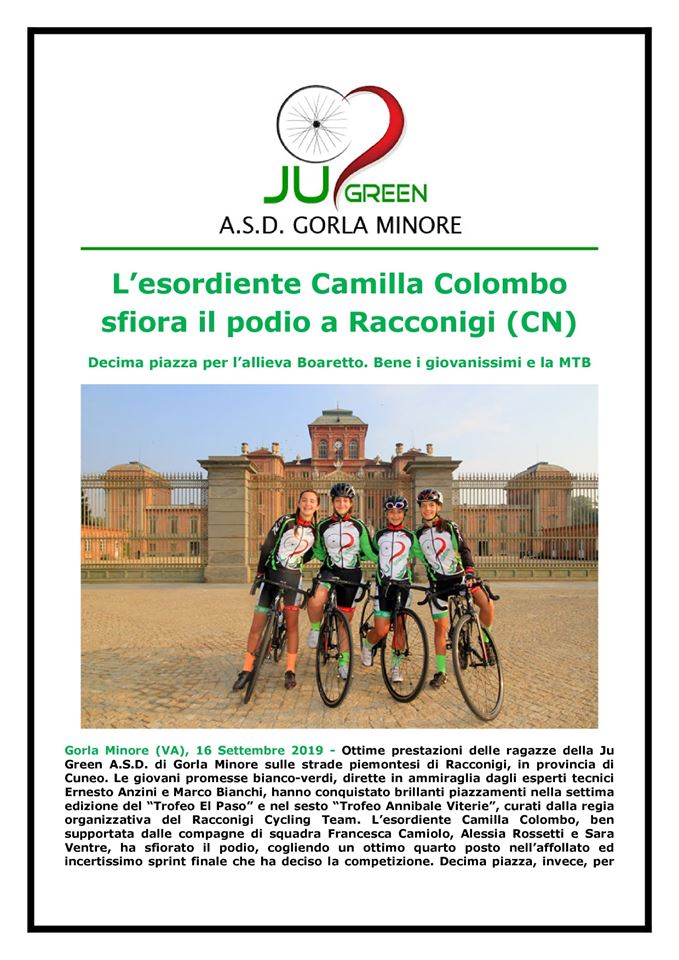 JU GREEN
A.S.D. GORLA MINORE

L'esordiente Camilla Colombo sfiora il podio a Racconigi (CN)

Decima piazza per l'allieva Boaretto. Bene i giovanissimi e la MTB

Gorla Minore (VA), 16 Settembre 2019 - Ottime prestazioni delle ragazze della Ju Green A.S.D. di Gorla Minore sulle strade piemontesi di Racconigi, in provincia di Cuneo. Le giovani promesse bianco-verdi, dirette in ammiraglia dagli esperti tecnici Ernesto Anzini e Marco Bianchi, hanno conquistato brillanti piazzamenti nella settima edizione del "Trofeo El Paso" e nel sesto "Trofeo Annibale Viterie", curati dalla regia organizzativa del Racconigi Cycling Team. L'esordiente Camilla Colombo, ben supportata dalle compagne di squadra Francesca Camiolo, Alessia Rossetti e Sara Ventre, ha sfiorato il podio, cogliendo un ottimo quarto posto nell'affollato ed incertissimo sprint finale che ha deciso la competizione. Decima piazza, invece, per